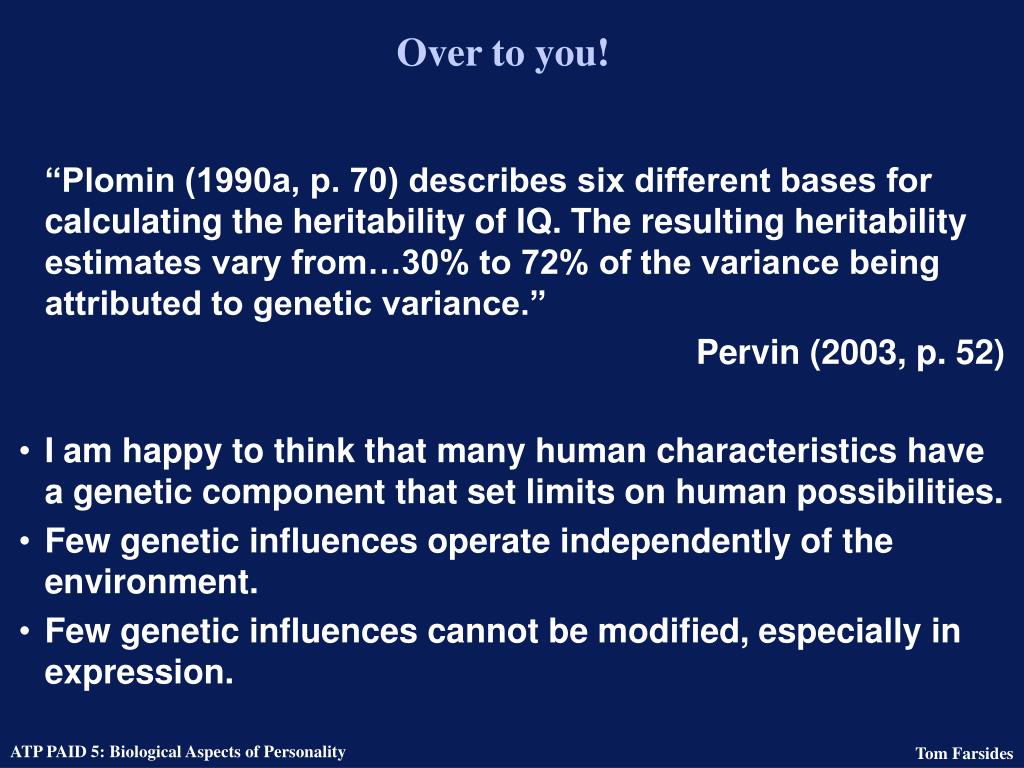 Over to you!

“Plomin (1990a, p. 70) describes six different bases for calculating the heritability of IQ. The resulting heritability estimates vary from…30% to 72% of the variance being attributed to genetic variance.”

Pervin (2003, p. 52)

• I am happy to think that many human characteristics have a genetic component that set limits on human possibilities.
• Few genetic influences operate independently of the environment.
• Few genetic influences cannot be modified, especially in expression.

ATP PAID 5: Biological Aspects of Personality

Tom Farsides